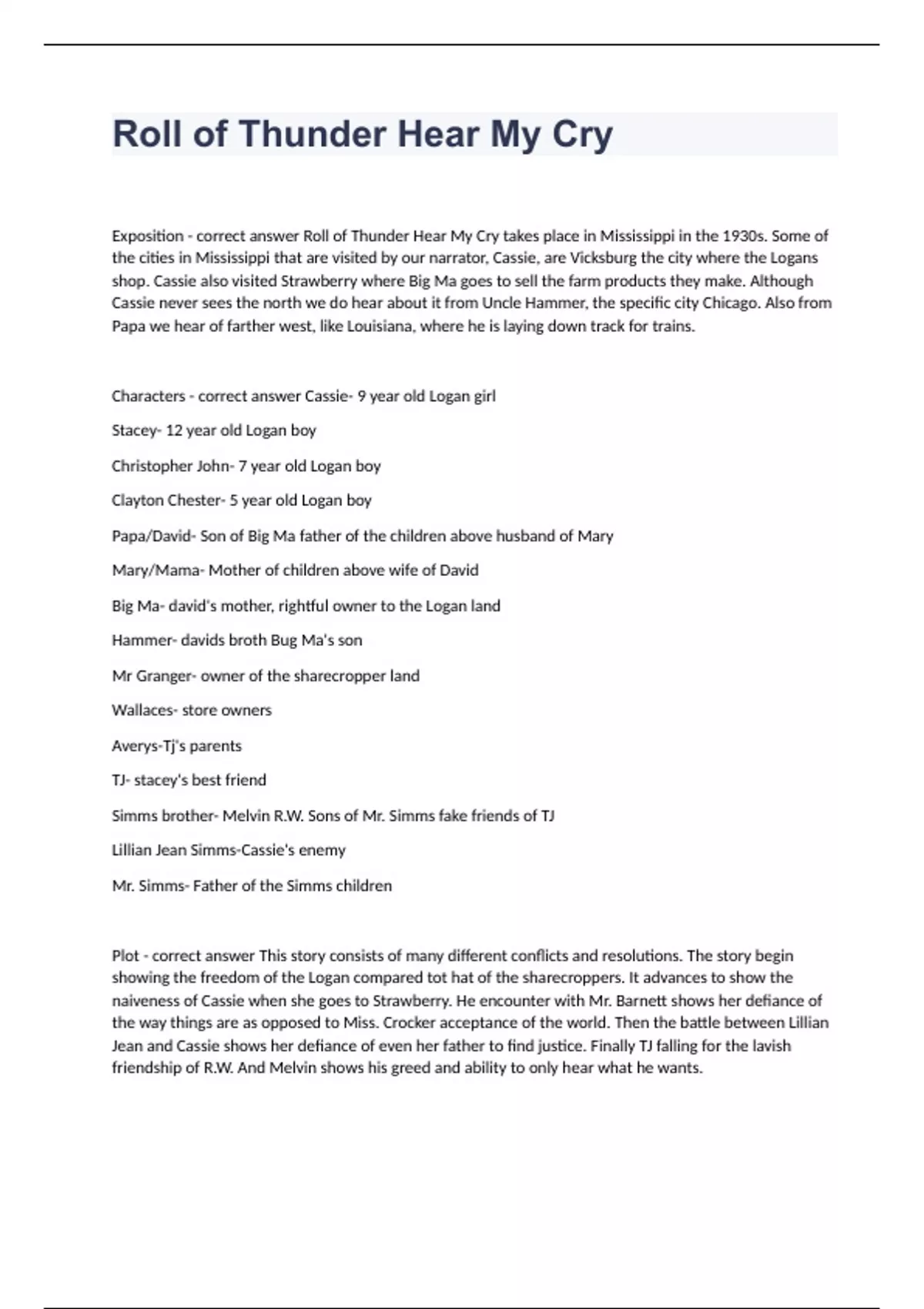 Roll of Thunder Hear My Cry

Exposition - correct answer Roll of Thunder Hear My Cry takes place in Mississippi in the 1930s. Some of the cities in Mississippi that are visited by our narrator, Cassie, are Vicksburg the city where the Logans shop. Cassie also visited Strawberry where Big Ma goes to sell the farm products they make. Although Cassie never sees the north we do hear about it from Uncle Hammer, the specific city Chicago. Also from Papa we hear of farther west, like Louisiana, where he is laying down track for trains.

Characters - correct answer Cassie- 9 year old Logan girl

Stacey- 12 year old Logan boy

Christopher John- 7 year old Logan boy

Clayton Chester- 5 year old Logan boy

Papa/David- Son of Big Ma father of the children above husband of Mary

Mary/Mama- Mother of children above wife of David

Big Ma- david's mother, rightful owner to the Logan land

Hammer- davids broth Bug Ma's son

Mr Granger- owner of the sharecropper land

Wallaces- store owners

Averys-Tj's parents

TJ- stacey's best friend

Simms brother- Melvin R.W. Sons of Mr. Simms fake friends of TJ

Lillian Jean Simms-Cassie's enemy

Mr. Simms- Father of the Simms children

Plot - correct answer This story consists of many different conflicts and resolutions. The story begin showing the freedom of the Logan compared tot hat of the sharecroppers. It advances to show the naiveness of Cassie when she goes to Strawberry. He encounter with Mr. Barnett shows her defiance of the way things are as opposed to Miss. Crocker acceptance of the world. Then the battle between Lillian Jean and Cassie shows her defiance of even her father to find justice. Finally TJ falling for the lavish friendship of R.W. And Melvin shows his greed and ability to only hear what he wants.